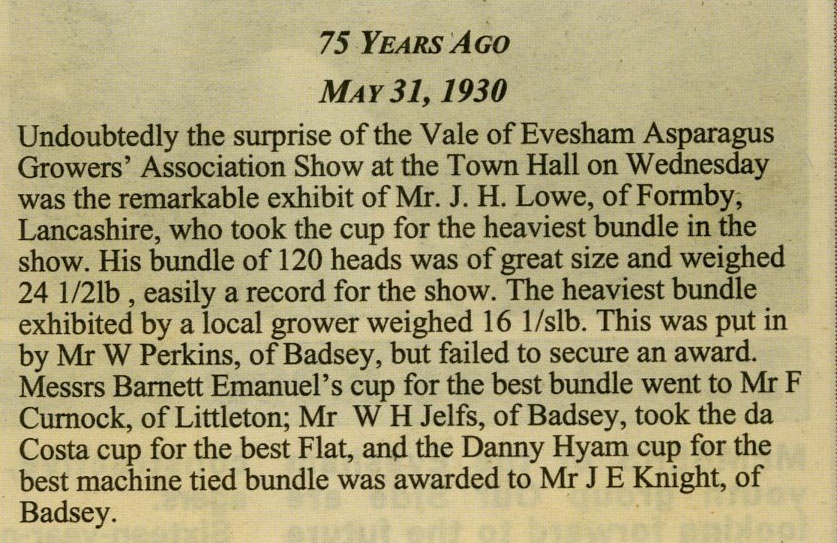 75 YEARS AGO

MAY 31, 1930

Undoubtedly the surprise of the Vale of Evesham Asparagus Growers' Association Show at the Town Hall on Wednesday was the remarkable exhibit of Mr. J. H. Lowe, of Formby, Lancashire, who took the cup for the heaviest bundle in the show. His bundle of 120 heads was of great size and weighed 24 1/2lb , easily a record for the show. The heaviest bundle exhibited by a local grower weighed 16 1/slb. This was put in by Mr W Perkins, of Badsey, but failed to secure an award. Messrs Barnett Emanuel's cup for the best bundle went to Mr F Curnock, of Littleton; Mr W H Jelfs, of Badsey, took the da Costa cup for the best Flat, and the Danny Hyam cup for the best machine tied bundle was awarded to Mr J E Knight, of Badsey.